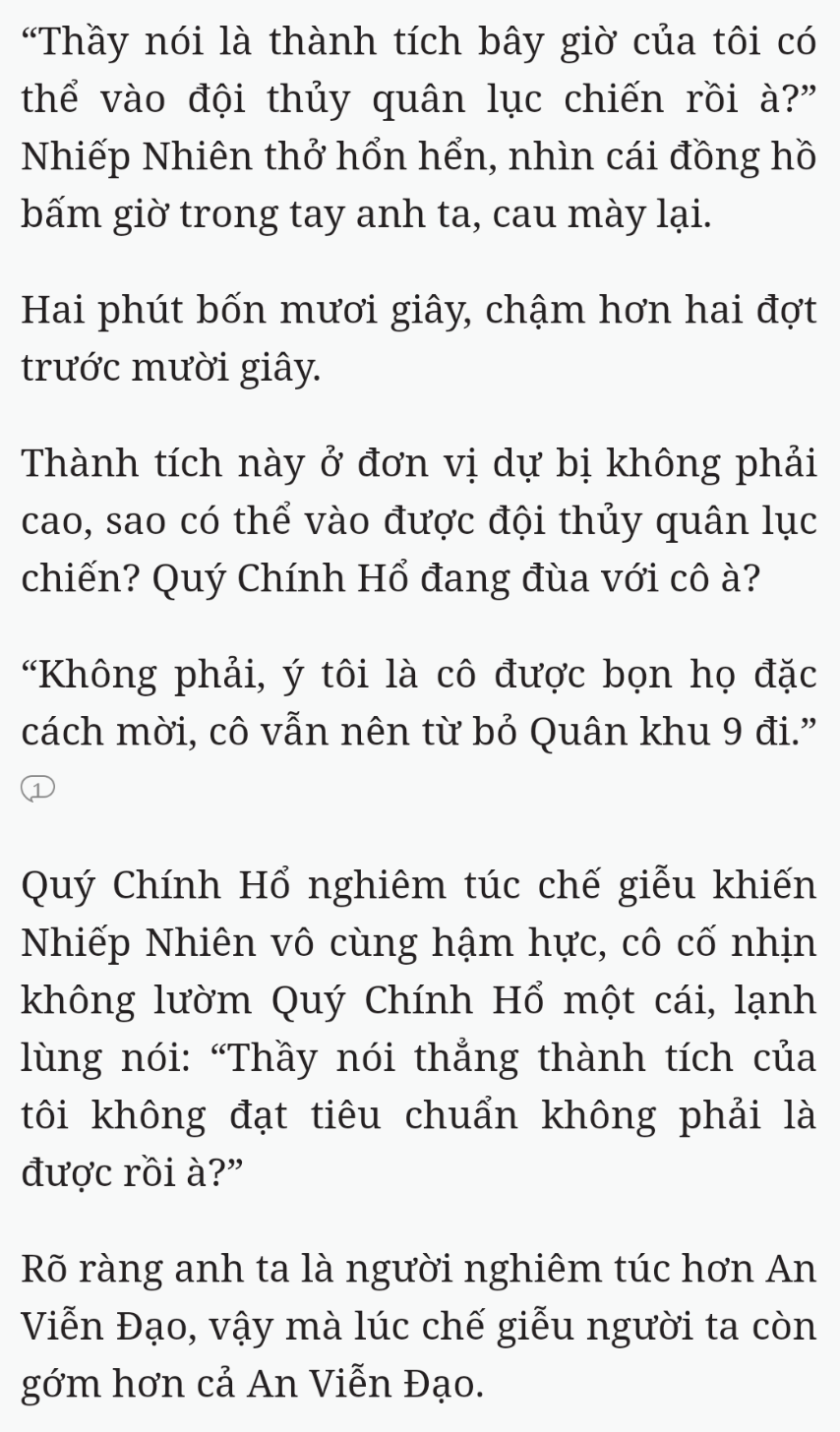 “Thầy nói là thành tích bây giờ của tôi có thể vào đội thủy quân lục chiến rồi à?” Nhiếp Nhiên thở hổn hển, nhìn cái đồng hồ bấm giờ trong tay anh ta, cau mày lại.

Hai phút bốn mươi giây, chậm hơn hai đợt trước mười giây.

Thành tích này ở đơn vị dự bị không phải cao, sao có thể vào được đội thủy quân lục chiến? Quý Chính Hổ đang đùa với cô à?

“Không phải, ý tôi là cô được bọn họ đặc cách mời, cô vẫn nên từ bỏ Quân khu 9 đi.”

1

Quý Chính Hổ nghiêm túc chế giễu khiến Nhiếp Nhiên vô cùng hậm hực, cô cố nhịn không lườm Quý Chính Hổ một cái, lạnh lùng nói: “Thầy nói thẳng thành tích của tôi không đạt tiêu chuẩn không phải là được rồi à?”

Rõ ràng anh ta là người nghiêm túc hơn An Viễn Đạo, vậy mà lúc chế giễu người ta còn gớm hơn cả An Viễn Đạo.